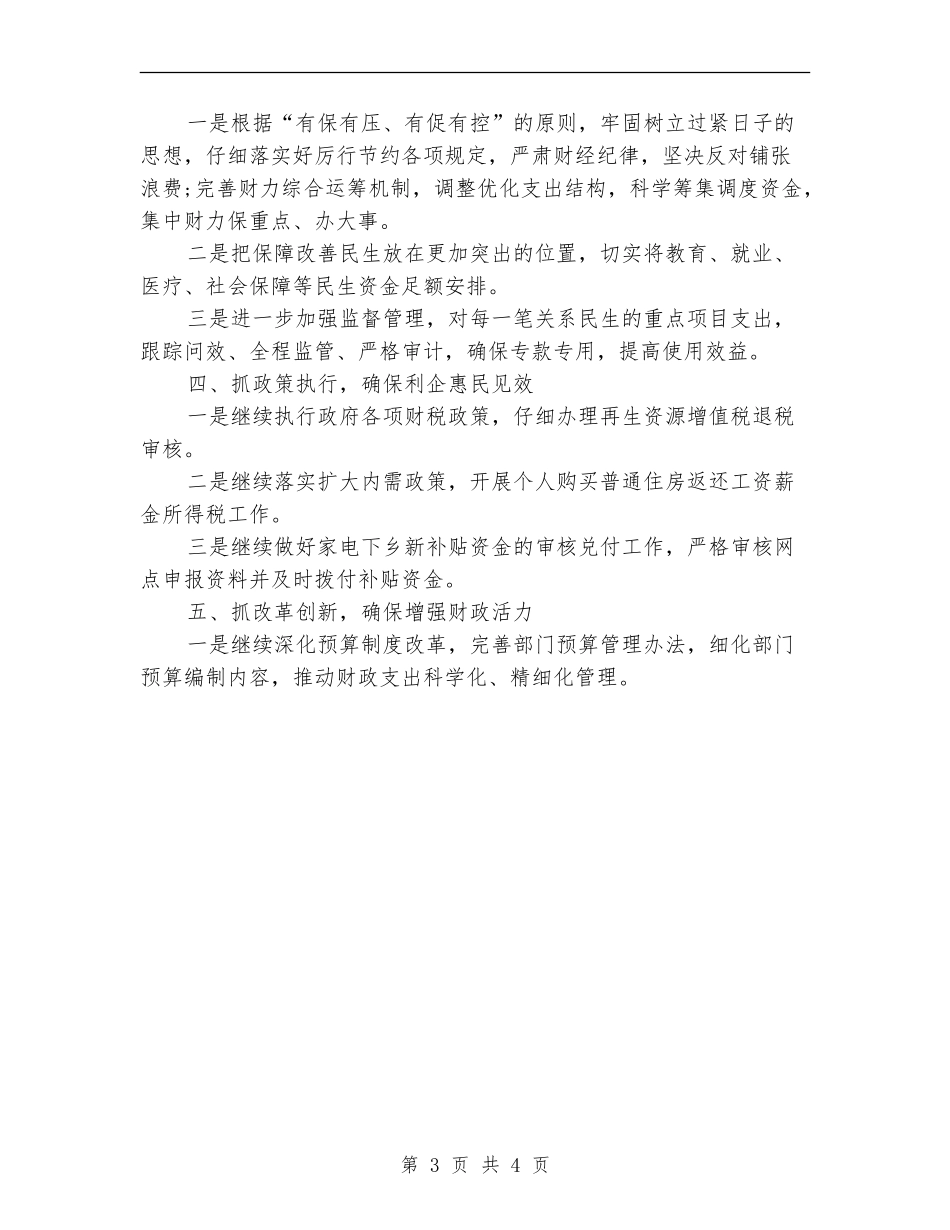 一是根据“有保有压、有促有控”的原则，牢固树立过紧日子的思想，仔细落实好厉行节约各项规定，严肃财经纪律，坚决反对铺张浪费;完善财力综合运筹机制，调整优化支出结构，科学筹集调度资金，集中财力保重点、办大事。

二是把保障改善民生放在更加突出的位置，切实将教育、就业、医疗、社会保障等民生资金足额安排。

三是进一步加强监督管理，对每一笔关系民生的重点项目支出，跟踪问效、全程监管、严格审计，确保专款专用，提高使用效益。

四、抓政策执行，确保利企惠民见效

一是继续执行政府各项财税政策，仔细办理再生资源增值税退税审核。

二是继续落实扩大内需政策，开展个人购买普通住房返还工资薪金所得税工作。

三是继续做好家电下乡新补贴资金的审核兑付工作，严格审核网点申报资料并及时拨付补贴资金。

五、抓改革创新，确保增强财政活力

一是继续深化预算制度改革，完善部门预算管理办法，细化部门预算编制内容，推动财政支出科学化、精细化管理。

第 3 页 共 4 页